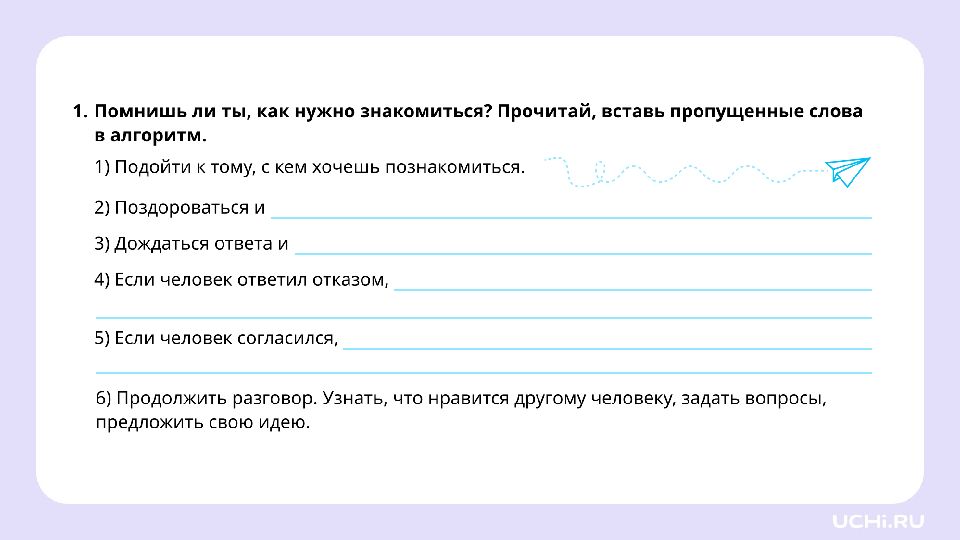 1. Помнишь ли ты, как нужно знакомиться? Прочитай, вставь пропущенные слова в алгоритм.

1) Подойти к тому, с кем хочешь познакомиться.

2) Поздороваться и

3) Дождаться ответа и

4) Если человек ответил отказом,

5) Если человек согласился,

6) Продолжить разговор. Узнать, что нравится другому человеку, задать вопросы, предложить свою идею.

UCHi.RU